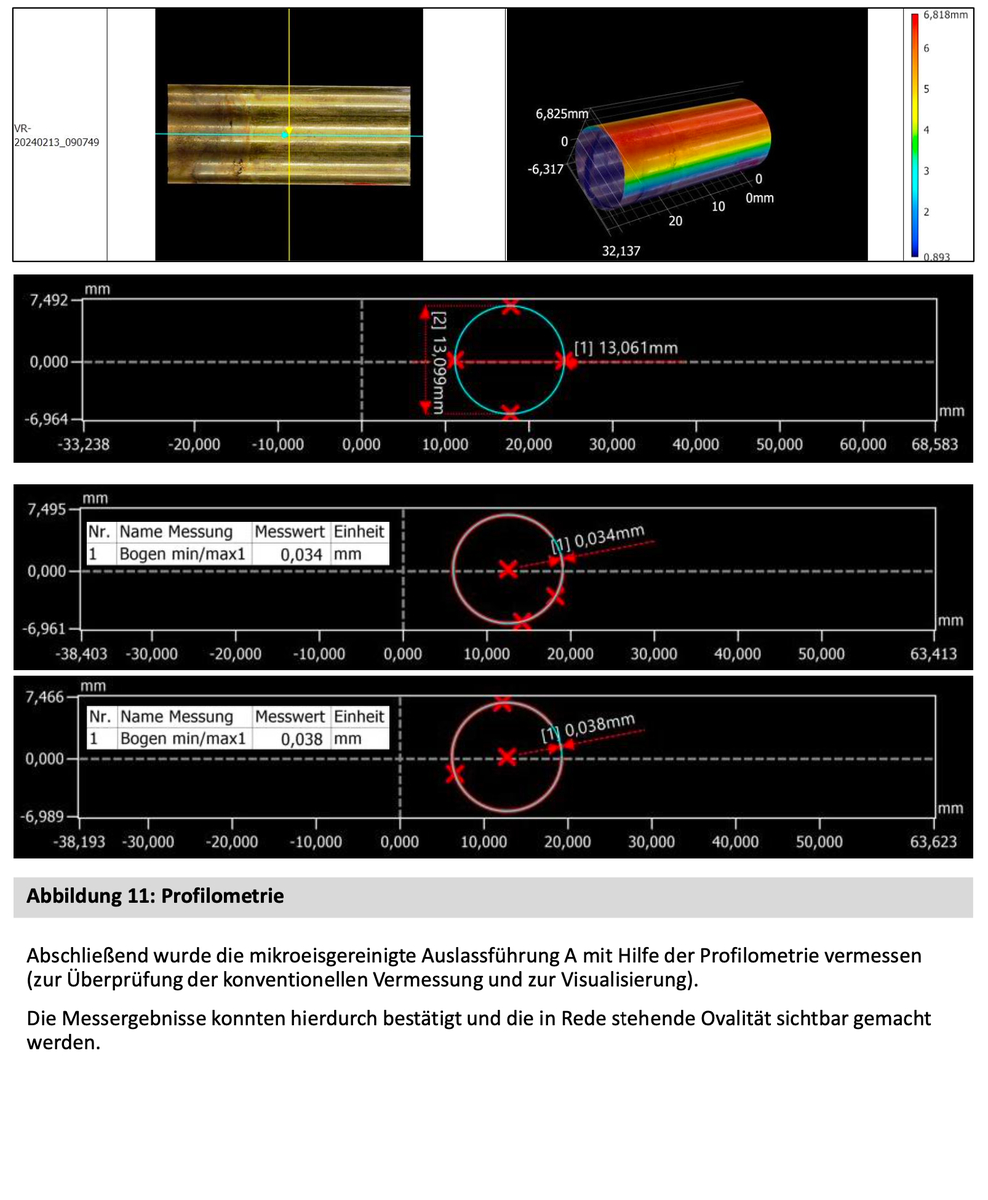 VR-20240213_090749

6,825mm
0
-6,317
32,137
20
10
0
0mm

6,818mm
6
5
4
3
2
0,893

mm
7,492
0,000
-6,964
[2] 13,099mm
[1] 13,061mm
mm
-33,238 -20,000 -10,000 0,000 10,000 20,000 30,000 40,000 50,000 60,000 68,583

mm
7,495
0,000
-6,961

| Nr. | Name Messung | Messwert | Einheit |
|---|---|---|---|
| 1 | Bogen min/max1 | 0,034 | mm |

[1] 0,034mm
mm
-38,403 -30,000 -20,000 -10,000 0,000 10,000 20,000 30,000 40,000 50,000 63,413

mm
7,466
0,000
-6,989

| Nr. | Name Messung | Messwert | Einheit |
|---|---|---|---|
| 1 | Bogen min/max1 | 0,038 | mm |

[1] 0,038mm
mm
-38,193 -30,000 -20,000 -10,000 0,000 10,000 20,000 30,000 40,000 50,000 63,623

Abbildung 11: Profilometrie

Abschließend wurde die mikroeisgereinigte Auslassführung A mit Hilfe der Profilometrie vermessen (zur Überprüfung der konventionellen Vermessung und zur Visualisierung).

Die Messergebnisse konnten hierdurch bestätigt und die in Rede stehende Ovalität sichtbar gemacht werden.